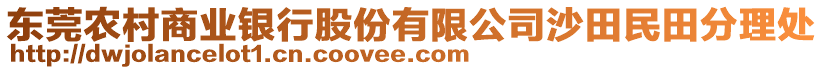 东莞农村商业银行股份有限公司沙田民田分理处
http://dwjolancelot1.cn.coovee.com